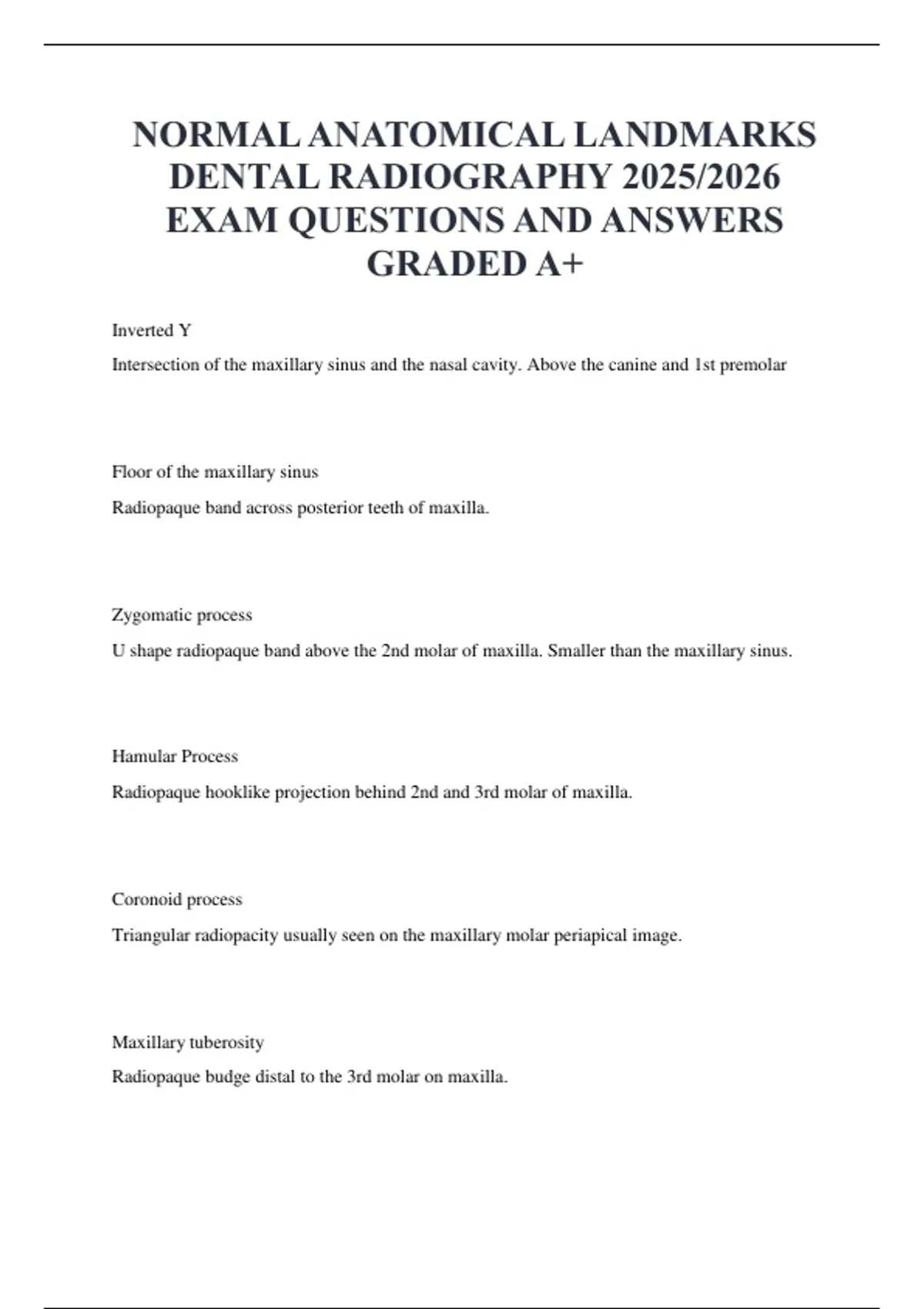 NORMAL ANATOMICAL LANDMARKS DENTAL RADIOGRAPHY 2025/2026 EXAM QUESTIONS AND ANSWERS GRADED A+

Inverted Y

Intersection of the maxillary sinus and the nasal cavity. Above the canine and 1st premolar

Floor of the maxillary sinus

Radiopaque band across posterior teeth of maxilla.

Zygomatic process

U shape radiopaque band above the 2nd molar of maxilla. Smaller than the maxillary sinus.

Hamular Process

Radiopaque hooklike projection behind 2nd and 3rd molar of maxilla.

Coronoid process

Triangular radiopacity usually seen on the maxillary molar periapical image.

Maxillary tuberosity

Radiopaque budge distal to the 3rd molar on maxilla.